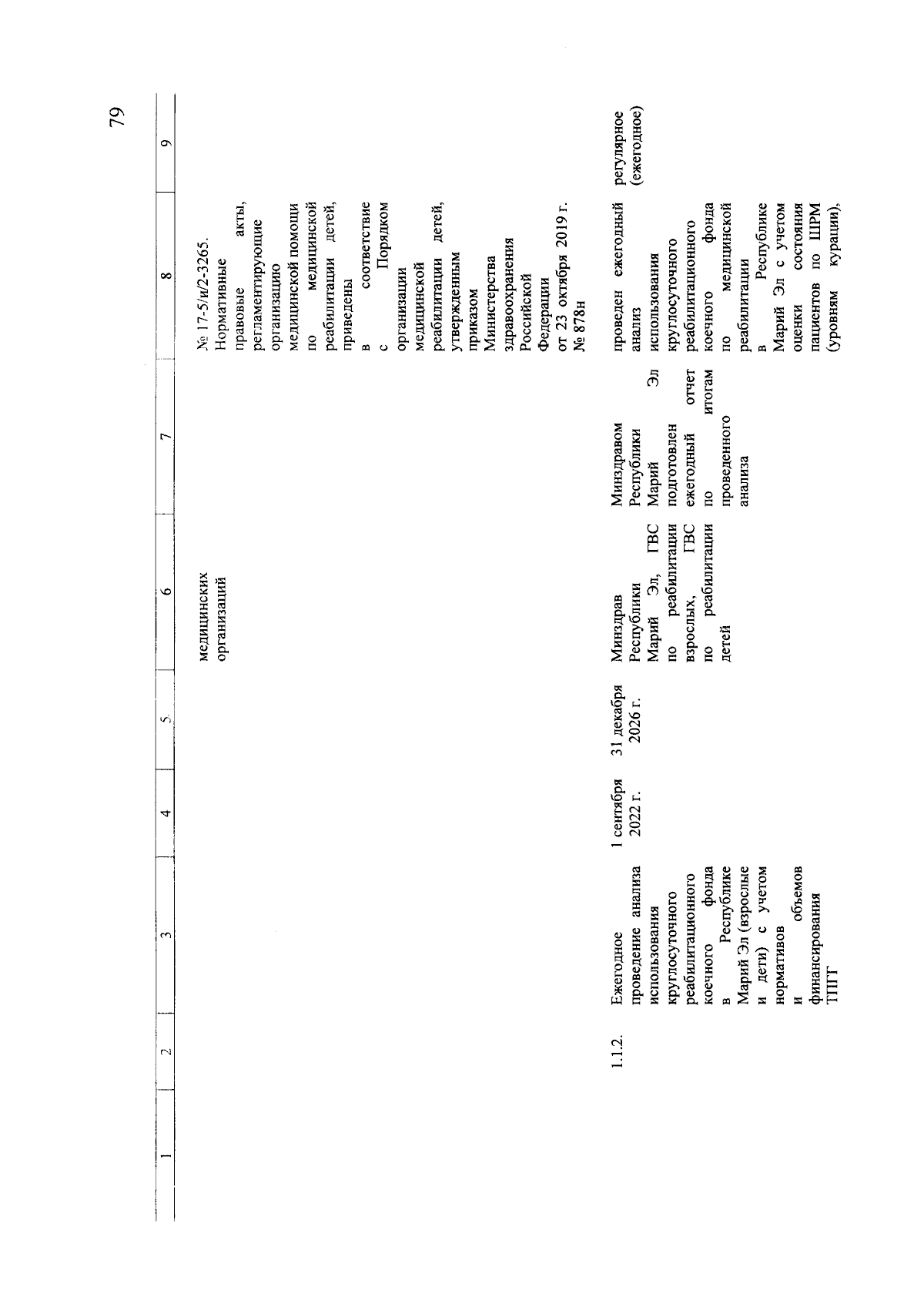 79

| 1 | 2 | 3 | 4 | 5 | 6 | 7 | 8 | 9 |
|---|---|---|---|---|---|---|---|---|
| | | | | | медицинских организаций | | № 17-5/и/2-3265. Нормативные правовые акты, регламентирующие организацию медицинской помощи по медицинской реабилитации детей, приведены в соответствие с Порядком организации медицинской реабилитации детей, утвержденным приказом Министерства здравоохранения Российской Федерации от 23 октября 2019 г. № 878н | |
| | 1.1.2. | Ежегодное проведение анализа использования круглосуточного реабилитационного коечного фонда в Республике Марий Эл (взрослые и дети) с учетом нормативов и объемов финансирования ТПГГ | 1 сентября 2022 г. | 31 декабря 2026 г. | Минздрав Республики Марий Эл, ГВС по реабилитации взрослых, ГВС по реабилитации детей | Минздравом Республики Марий Эл подготовлен ежегодный отчет по итогам проведенного анализа | проведен ежегодный анализ использования круглосуточного реабилитационного коечного фонда по медицинской реабилитации в Республике Марий Эл с учетом оценки состояния пациентов по ШРМ (уровням курации), | регулярное (ежегодное) |